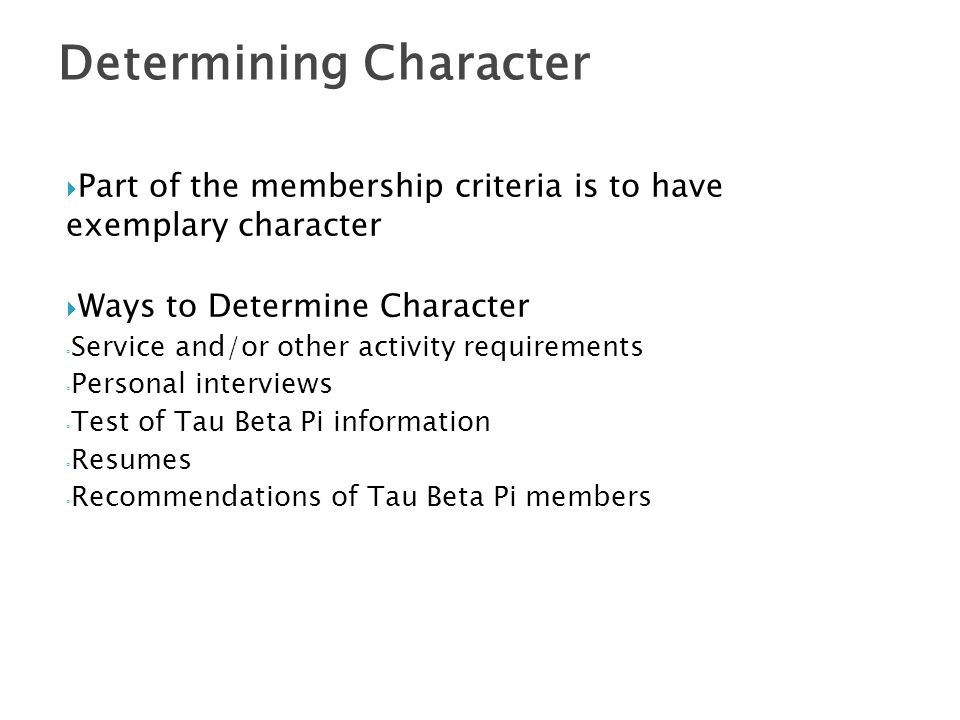 Determining Character

Part of the membership criteria is to have exemplary character

Ways to Determine Character
Service and/or other activity requirements
Personal interviews
Test of Tau Beta Pi information
Resumes
Recommendations of Tau Beta Pi members